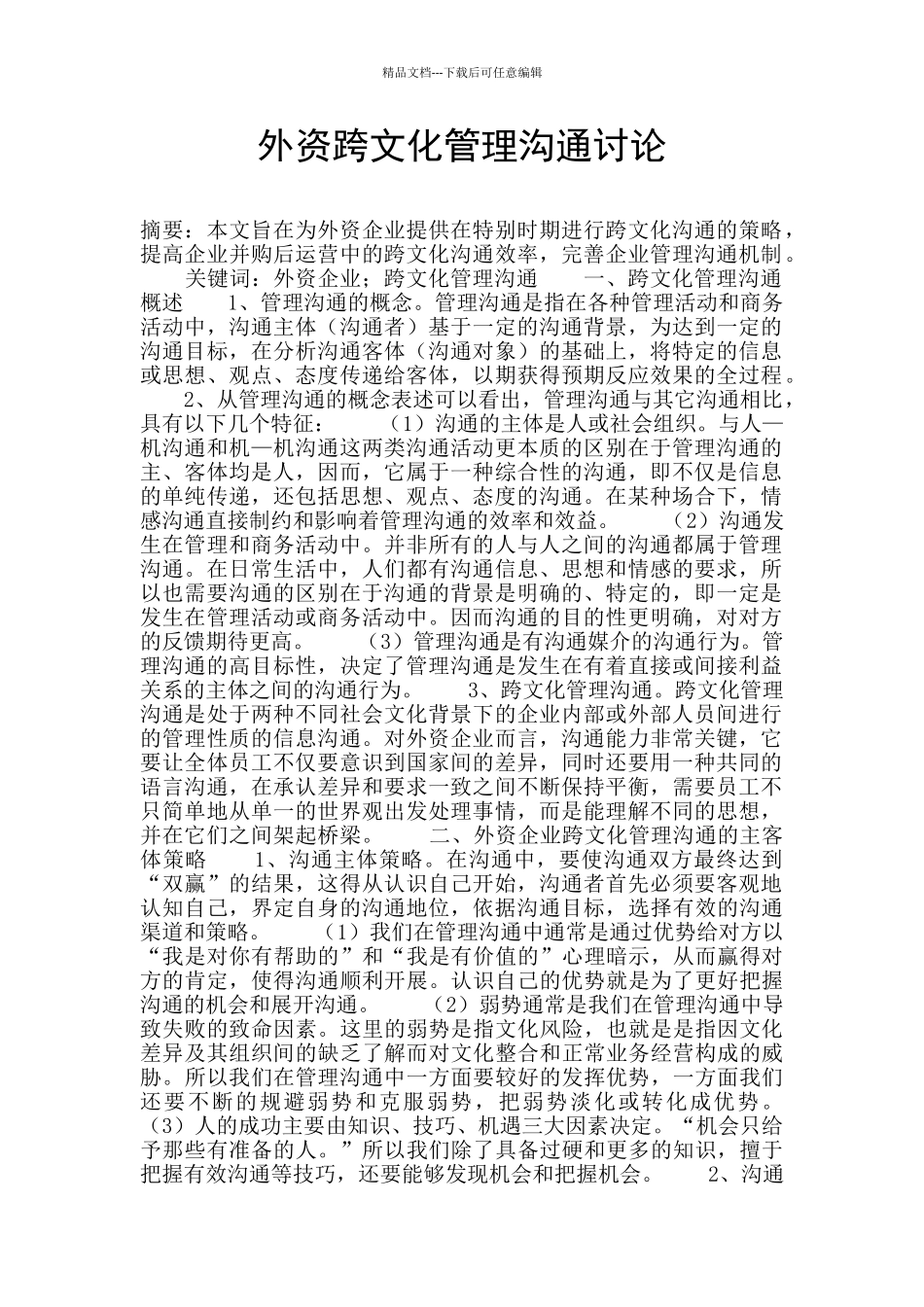 精品文档---下载后可任意编辑

外资跨文化管理沟通讨论

摘要：本文旨在为外资企业提供在特别时期进行跨文化沟通的策略，提高企业并购后运营中的跨文化沟通效率，完善企业管理沟通机制。

关键词：外资企业；跨文化管理沟通　　一、跨文化管理沟通概述　　1、管理沟通的概念。管理沟通是指在各种管理活动和商务活动中，沟通主体（沟通者）基于一定的沟通背景，为达到一定的沟通目标，在分析沟通客体（沟通对象）的基础上，将特定的信息或思想、观点、态度传递给客体，以期获得预期反应效果的全过程。

2、从管理沟通的概念表述可以看出，管理沟通与其它沟通相比，具有以下几个特征：　　（1）沟通的主体是人或社会组织。与人—机沟通和机—机沟通这两类沟通活动更本质的区别在于管理沟通的主、客体均是人，因而，它属于一种综合性的沟通，即不仅是信息的单纯传递，还包括思想、观点、态度的沟通。在某种场合下，情感沟通直接制约和影响着管理沟通的效率和效益。　　（2）沟通发生在管理和商务活动中。并非所有的人与人之间的沟通都属于管理沟通。在日常生活中，人们都有沟通信息、思想和情感的要求，所以也需要沟通的区别在于沟通的背景是明确的、特定的，即一定是发生在管理活动或商务活动中。因而沟通的目的性更明确，对对方的反馈期待更高。　　（3）管理沟通是有沟通媒介的沟通行为。管理沟通的高目标性，决定了管理沟通是发生在有着直接或间接利益关系的主体之间的沟通行为。　　3、跨文化管理沟通。跨文化管理沟通是处于两种不同社会文化背景下的企业内部或外部人员间进行的管理性质的信息沟通。对外资企业而言，沟通能力非常关键，它要让全体员工不仅要意识到国家间的差异，同时还要用一种共同的语言沟通，在承认差异和要求一致之间不断保持平衡，需要员工不只简单地从单一的世界观出发处理事情，而是能理解不同的思想，并在它们之间架起桥梁。　　二、外资企业跨文化管理沟通的主客体策略　　1、沟通主体策略。在沟通中，要使沟通双方最终达到“双赢”的结果，这得从认识自己开始，沟通者首先必须要客观地认知自己，界定自身的沟通地位，依据沟通目标，选择有效的沟通渠道和策略。　　（1）我们在管理沟通中通常是通过优势给对方以“我是对你有帮助的”和“我是有价值的”心理暗示，从而赢得对方的肯定，使得沟通顺利开展。认识自己的优势就是为了更好把握沟通的机会和展开沟通。　　（2）弱势通常是我们在管理沟通中导致失败的致命因素。这里的弱势是指文化风险，也就是是指因文化差异及其组织间的缺乏了解而对文化整合和正常业务经营构成的威胁。所以我们在管理沟通中一方面要较好的发挥优势，一方面我们还要不断的规避弱势和克服弱势，把弱势淡化或转化成优势。（3）人的成功主要由知识、技巧、机遇三大因素决定。“机会只给予那些有准备的人。”所以我们除了具备过硬和更多的知识，擅于把握有效沟通等技巧，还要能够发现机会和把握机会。　　2、沟通